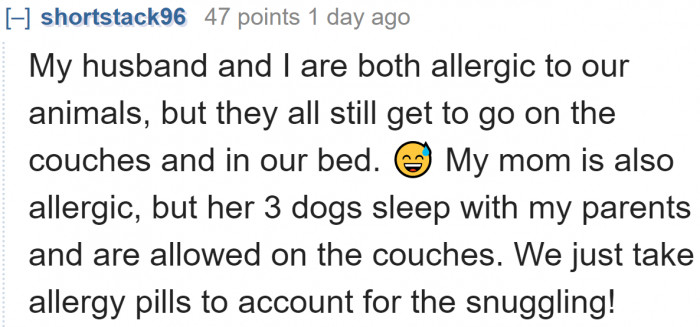 [–] shortstack96 47 points 1 day ago

My husband and I are both allergic to our animals, but they all still get to go on the couches and in our bed. 😅 My mom is also allergic, but her 3 dogs sleep with my parents and are allowed on the couches. We just take allergy pills to account for the snuggling!